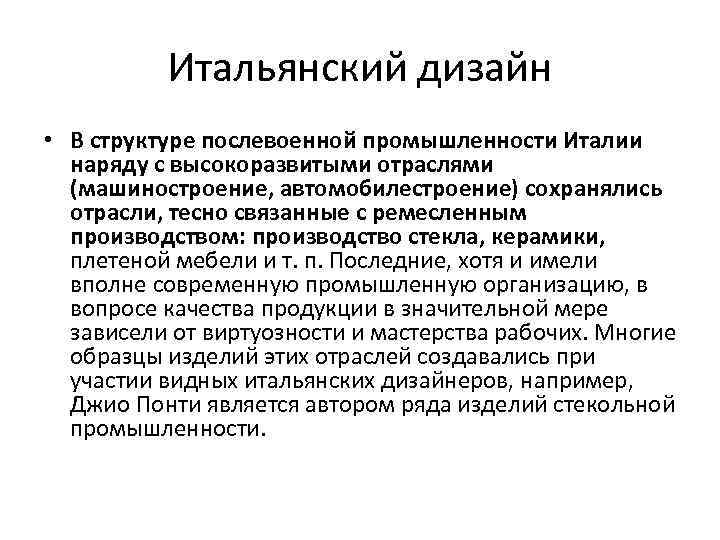 Итальянский дизайн

• В структуре послевоенной промышленности Италии наряду с высокоразвитыми отраслями (машиностроение, автомобилестроение) сохранялись отрасли, тесно связанные с ремесленным производством: производство стекла, керамики, плетеной мебели и т. п. Последние, хотя и имели вполне современную промышленную организацию, в вопросе качества продукции в значительной мере зависели от виртуозности и мастерства рабочих. Многие образцы изделий этих отраслей создавались при участии видных итальянских дизайнеров, например, Джио Понти является автором ряда изделий стекольной промышленности.